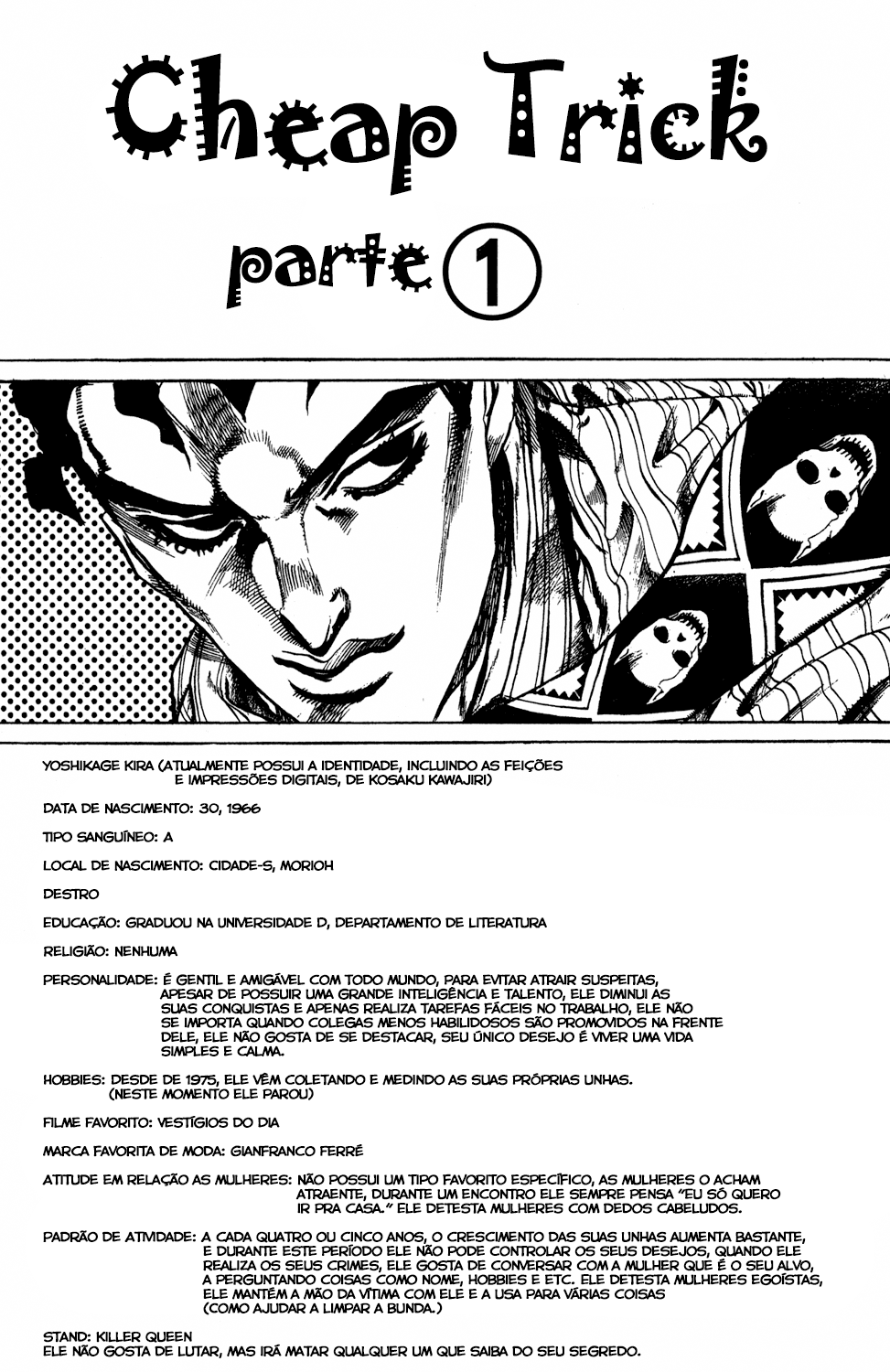 Cheap Trick

parte ①

YOSHIKAGE KIRA (ATUALMENTE POSSUI A IDENTIDADE, INCLUINDO AS FEIÇÕES E IMPRESSÕES DIGITAIS, DE KOSAKU KAWAJIRI)

DATA DE NASCIMENTO: 30, 1966

TIPO SANGUÍNEO: A

LOCAL DE NASCIMENTO: CIDADE-S, MORIOH

DESTRO

EDUCAÇÃO: GRADUOU NA UNIVERSIDADE D, DEPARTAMENTO DE LITERATURA

RELIGIÃO: NENHUMA

PERSONALIDADE: É GENTIL E AMIGÁVEL COM TODO MUNDO, PARA EVITAR ATRAIR SUSPEITAS, APESAR DE POSSUIR UMA GRANDE INTELIGÊNCIA E TALENTO, ELE DIMINUI AS SUAS CONQUISTAS E APENAS REALIZA TAREFAS FÁCEIS NO TRABALHO, ELE NÃO SE IMPORTA QUANDO COLEGAS MENOS HABILIDOSOS SÃO PROMOVIDOS NA FRENTE DELE, ELE NÃO GOSTA DE SE DESTACAR, SEU ÚNICO DESEJO É VIVER UMA VIDA SIMPLES E CALMA.

HOBBIES: DESDE DE 1975, ELE VÊM COLETANDO E MEDINDO AS SUAS PRÓPRIAS UNHAS. (NESTE MOMENTO ELE PAROU)

FILME FAVORITO: VESTÍGIOS DO DIA

MARCA FAVORITA DE MODA: GIANFRANCO FERRÉ

ATITUDE EM RELAÇÃO AS MULHERES: NÃO POSSUI UM TIPO FAVORITO ESPECÍFICO, AS MULHERES O ACHAM ATRAENTE, DURANTE UM ENCONTRO ELE SEMPRE PENSA "EU SÓ QUERO IR PRA CASA." ELE DETESTA MULHERES COM DEDOS CABELUDOS.

PADRÃO DE ATIVIDADE: A CADA QUATRO OU CINCO ANOS, O CRESCIMENTO DAS SUAS UNHAS AUMENTA BASTANTE, E DURANTE ESTE PERÍODO ELE NÃO PODE CONTROLAR OS SEUS DESEJOS, QUANDO ELE REALIZA OS SEUS CRIMES, ELE GOSTA DE CONVERSAR COM A MULHER QUE É O SEU ALVO, A PERGUNTANDO COISAS COMO NOME, HOBBIES E ETC. ELE DETESTA MULHERES EGOÍSTAS, ELE MANTÉM A MÃO DA VÍTIMA COM ELE E A USA PARA VÁRIAS COISAS (COMO AJUDAR A LIMPAR A BUNDA.)

STAND: KILLER QUEEN
ELE NÃO GOSTA DE LUTAR, MAS IRÁ MATAR QUALQUER UM QUE SAIBA DO SEU SEGREDO.